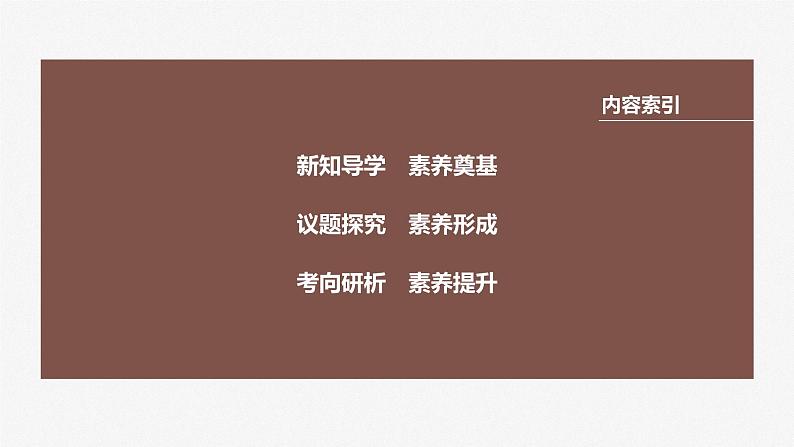 内容索引

新知导学　素养奠基

议题探究　素养形成

考向研析　素养提升